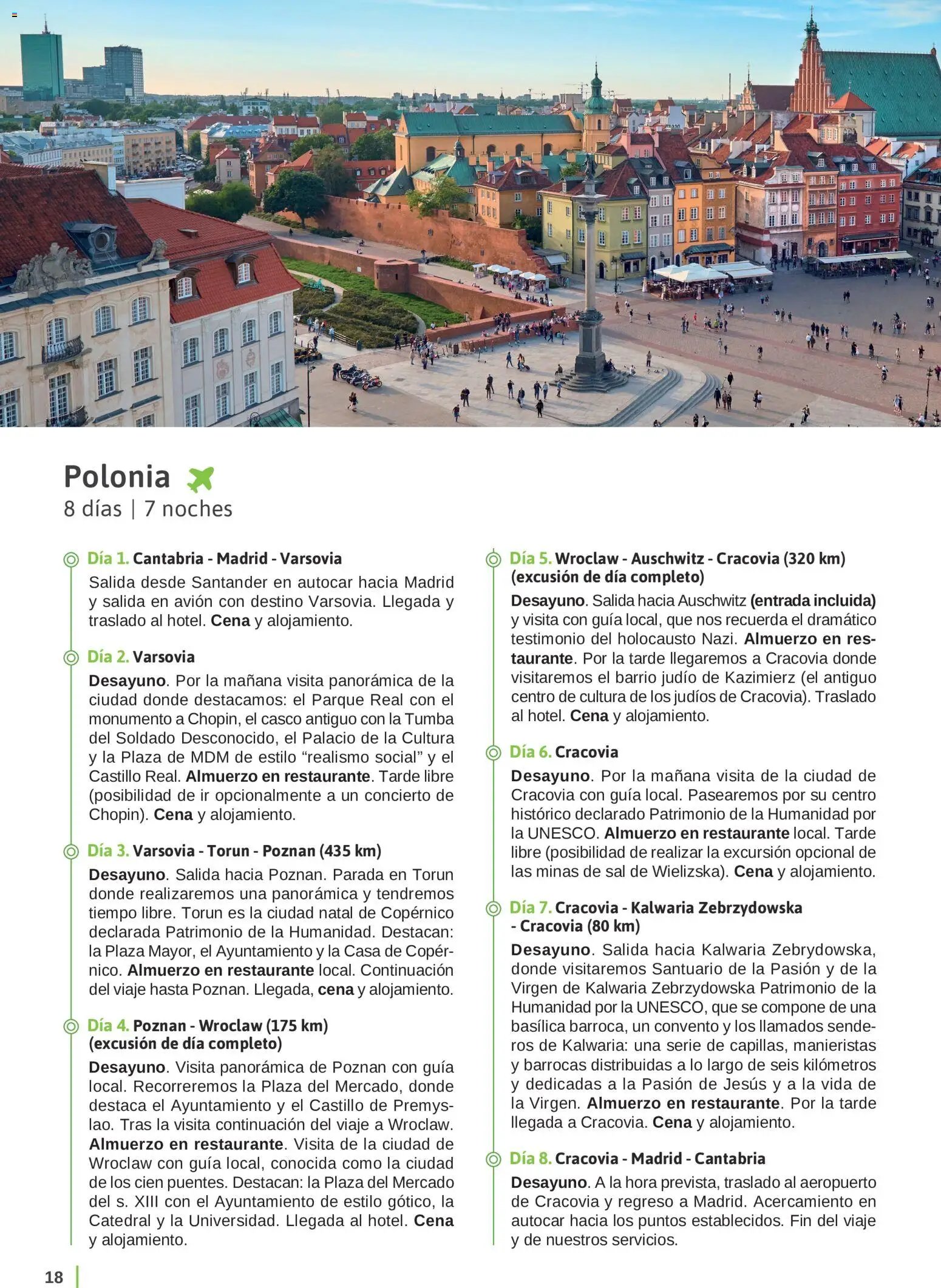 Polonia
8 días | 7 noches

Día 1. Cantabria - Madrid - Varsovia
Salida desde Santander en autocar hacia Madrid y salida en avión con destino Varsovia. Llegada y traslado al hotel. Cena y alojamiento.

Día 2. Varsovia
Desayuno. Por la mañana visita panorámica de la ciudad donde destacamos: el Parque Real con el monumento a Chopin, el casco antiguo con la Tumba del Soldado Desconocido, el Palacio de la Cultura y la Plaza de MDM de estilo "realismo social" y el Castillo Real. Almuerzo en restaurante. Tarde libre (posibilidad de ir opcionalmente a un concierto de Chopin). Cena y alojamiento.

Día 3. Varsovia - Torun - Poznan (435 km)
Desayuno. Salida hacia Poznan. Parada en Torun donde realizaremos una panorámica y tendremos tiempo libre. Torun es la ciudad natal de Copérnico declarada Patrimonio de la Humanidad. Destacan: la Plaza Mayor, el Ayuntamiento y la Casa de Copérnico. Almuerzo en restaurante local. Continuación del viaje hasta Poznan. Llegada, cena y alojamiento.

Día 4. Poznan - Wroclaw (175 km)
(excusión de día completo)
Desayuno. Visita panorámica de Poznan con guía local. Recorreremos la Plaza del Mercado, donde destaca el Ayuntamiento y el Castillo de Premyslao. Tras la visita continuación del viaje a Wroclaw. Almuerzo en restaurante. Visita de la ciudad de Wroclaw con guía local, conocida como la ciudad de los cien puentes. Destacan: la Plaza del Mercado del s. XIII con el Ayuntamiento de estilo gótico, la Catedral y la Universidad. Llegada al hotel. Cena y alojamiento.

Día 5. Wroclaw - Auschwitz - Cracovia (320 km)
(excusión de día completo)
Desayuno. Salida hacia Auschwitz (entrada incluida) y visita con guía local, que nos recuerda el dramático testimonio del holocausto Nazi. Almuerzo en restaurante. Por la tarde llegaremos a Cracovia donde visitaremos el barrio judío de Kazimierz (el antiguo centro de cultura de los judíos de Cracovia). Traslado al hotel. Cena y alojamiento.

Día 6. Cracovia
Desayuno. Por la mañana visita de la ciudad de Cracovia con guía local. Pasearemos por su centro histórico declarado Patrimonio de la Humanidad por la UNESCO. Almuerzo en restaurante local. Tarde libre (posibilidad de realizar la excursión opcional de las minas de sal de Wielizska). Cena y alojamiento.

Día 7. Cracovia - Kalwaria Zebrzydowska
- Cracovia (80 km)
Desayuno. Salida hacia Kalwaria Zebrydowska, donde visitaremos Santuario de la Pasión y de la Virgen de Kalwaria Zebrzydowska Patrimonio de la Humanidad por la UNESCO, que se compone de una basílica barroca, un convento y los llamados senderos de Kalwaria: una serie de capillas, manieristas y barrocas distribuidas a lo largo de seis kilómetros y dedicadas a la Pasión de Jesús y a la vida de la Virgen. Almuerzo en restaurante. Por la tarde llegada a Cracovia. Cena y alojamiento.

Día 8. Cracovia - Madrid - Cantabria
Desayuno. A la hora prevista, traslado al aeropuerto de Cracovia y regreso a Madrid. Acercamiento en autocar hacia los puntos establecidos. Fin del viaje y de nuestros servicios.

18